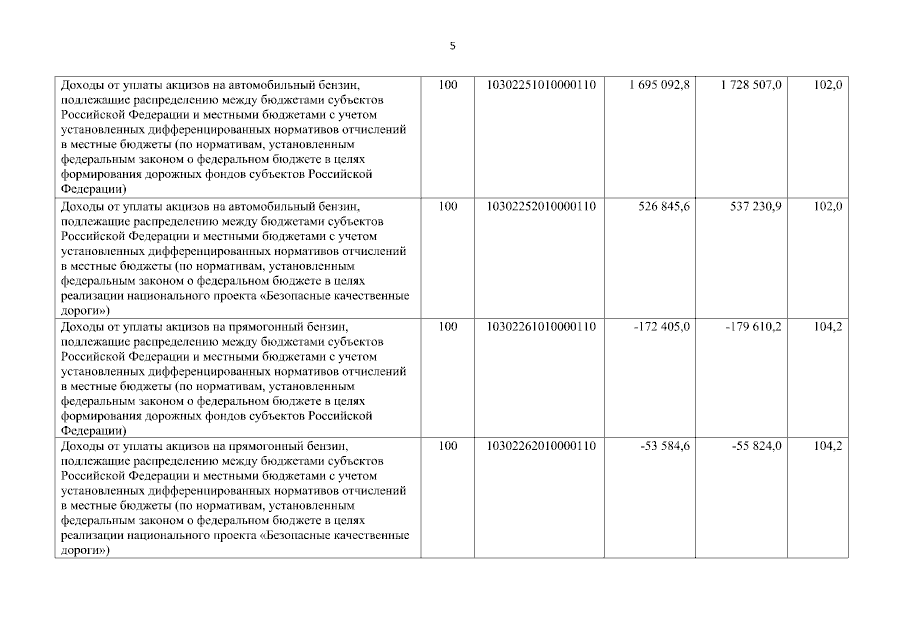 5

| | | | | | |
|---|---|---|---|---|---|
| Доходы от уплаты акцизов на автомобильный бензин, подлежащие распределению между бюджетами субъектов Российской Федерации и местными бюджетами с учетом установленных дифференцированных нормативов отчислений в местные бюджеты (по нормативам, установленным федеральным законом о федеральном бюджете в целях формирования дорожных фондов субъектов Российской Федерации) | 100 | 10302251010000110 | 1 695 092,8 | 1 728 507,0 | 102,0 |
| Доходы от уплаты акцизов на автомобильный бензин, подлежащие распределению между бюджетами субъектов Российской Федерации и местными бюджетами с учетом установленных дифференцированных нормативов отчислений в местные бюджеты (по нормативам, установленным федеральным законом о федеральном бюджете в целях реализации национального проекта «Безопасные качественные дороги») | 100 | 10302252010000110 | 526 845,6 | 537 230,9 | 102,0 |
| Доходы от уплаты акцизов на прямогонный бензин, подлежащие распределению между бюджетами субъектов Российской Федерации и местными бюджетами с учетом установленных дифференцированных нормативов отчислений в местные бюджеты (по нормативам, установленным федеральным законом о федеральном бюджете в целях формирования дорожных фондов субъектов Российской Федерации) | 100 | 10302261010000110 | -172 405,0 | -179 610,2 | 104,2 |
| Доходы от уплаты акцизов на прямогонный бензин, подлежащие распределению между бюджетами субъектов Российской Федерации и местными бюджетами с учетом установленных дифференцированных нормативов отчислений в местные бюджеты (по нормативам, установленным федеральным законом о федеральном бюджете в целях реализации национального проекта «Безопасные качественные дороги») | 100 | 10302262010000110 | -53 584,6 | -55 824,0 | 104,2 |